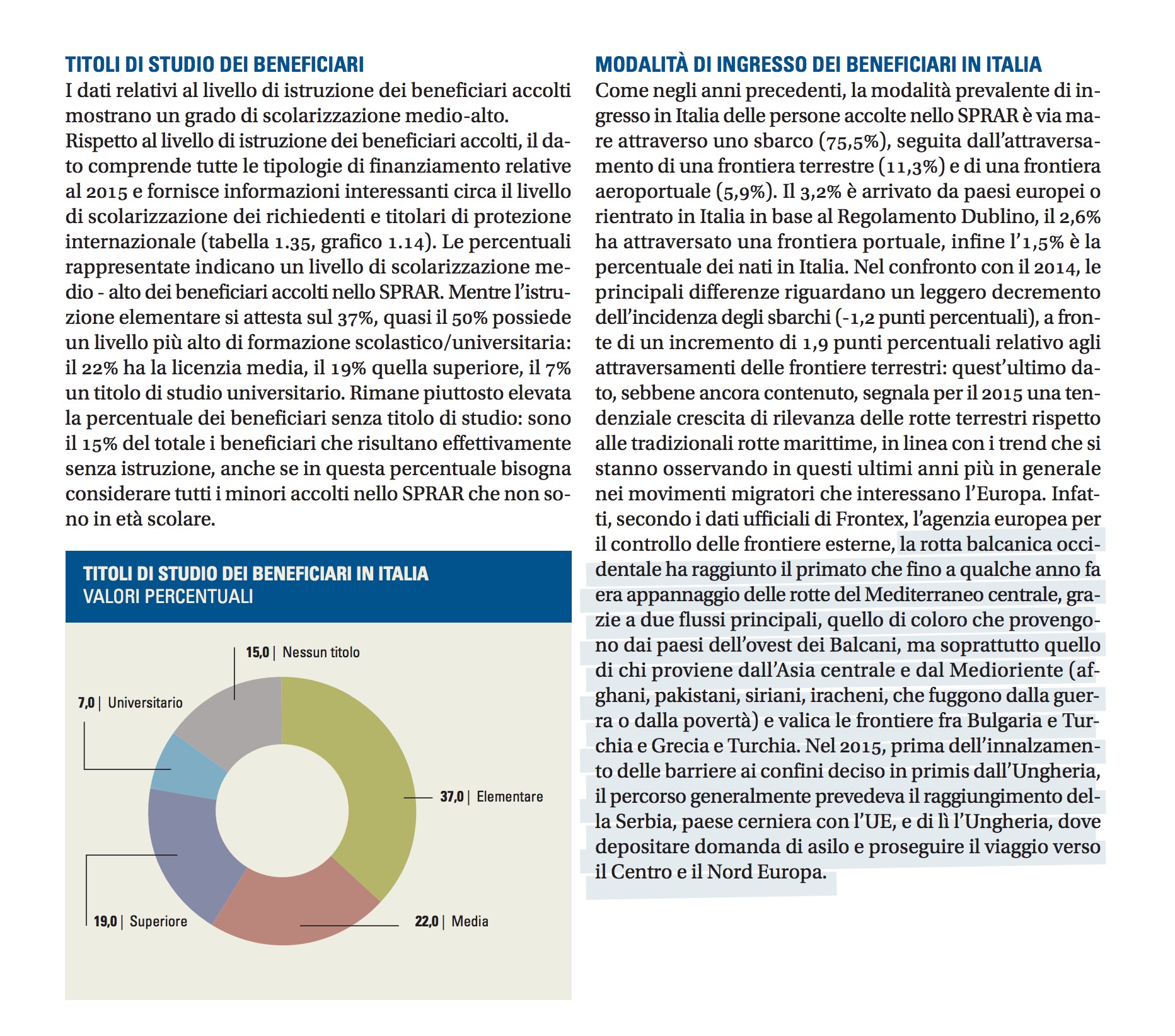 TITOLI DI STUDIO DEI BENEFICIARI

I dati relativi al livello di istruzione dei beneficiari accolti mostrano un grado di scolarizzazione medio-alto.
Rispetto al livello di istruzione dei beneficiari accolti, il dato comprende tutte le tipologie di finanziamento relative al 2015 e fornisce informazioni interessanti circa il livello di scolarizzazione dei richiedenti e titolari di protezione internazionale (tabella 1.35, grafico 1.14). Le percentuali rappresentate indicano un livello di scolarizzazione medio - alto dei beneficiari accolti nello SPRAR. Mentre l'istruzione elementare si attesta sul 37%, quasi il 50% possiede un livello più alto di formazione scolastico/universitaria: il 22% ha la licenzia media, il 19% quella superiore, il 7% un titolo di studio universitario. Rimane piuttosto elevata la percentuale dei beneficiari senza titolo di studio: sono il 15% del totale i beneficiari che risultano effettivamente senza istruzione, anche se in questa percentuale bisogna considerare tutti i minori accolti nello SPRAR che non sono in età scolare.

TITOLI DI STUDIO DEI BENEFICIARI IN ITALIA
VALORI PERCENTUALI

15,0 | Nessun titolo
7,0 | Universitario
37,0 | Elementare
19,0 | Superiore
22,0 | Media

MODALITÀ DI INGRESSO DEI BENEFICIARI IN ITALIA

Come negli anni precedenti, la modalità prevalente di ingresso in Italia delle persone accolte nello SPRAR è via mare attraverso uno sbarco (75,5%), seguita dall'attraversamento di una frontiera terrestre (11,3%) e di una frontiera aeroportuale (5,9%). Il 3,2% è arrivato da paesi europei o rientrato in Italia in base al Regolamento Dublino, il 2,6% ha attraversato una frontiera portuale, infine l'1,5% è la percentuale dei nati in Italia. Nel confronto con il 2014, le principali differenze riguardano un leggero decremento dell'incidenza degli sbarchi (-1,2 punti percentuali), a fronte di un incremento di 1,9 punti percentuali relativo agli attraversamenti delle frontiere terrestri: quest'ultimo dato, sebbene ancora contenuto, segnala per il 2015 una tendenziale crescita di rilevanza delle rotte terrestri rispetto alle tradizionali rotte marittime, in linea con i trend che si stanno osservando in questi ultimi anni più in generale nei movimenti migratori che interessano l'Europa. Infatti, secondo i dati ufficiali di Frontex, l'agenzia europea per il controllo delle frontiere esterne, la rotta balcanica occidentale ha raggiunto il primato che fino a qualche anno fa era appannaggio delle rotte del Mediterraneo centrale, grazie a due flussi principali, quello di coloro che provengono dai paesi dell'ovest dei Balcani, ma soprattutto quello di chi proviene dall'Asia centrale e dal Medioriente (afghani, pakistani, siriani, iracheni, che fuggono dalla guerra o dalla povertà) e valica le frontiere fra Bulgaria e Turchia e Grecia e Turchia. Nel 2015, prima dell'innalzamento delle barriere ai confini deciso in primis dall'Ungheria, il percorso generalmente prevedeva il raggiungimento della Serbia, paese cerniera con l'UE, e di lì l'Ungheria, dove depositare domanda di asilo e proseguire il viaggio verso il Centro e il Nord Europa.